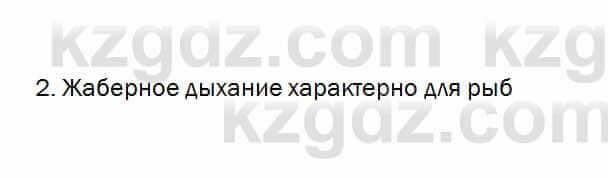 kzgdz.com kzg

2. Жаберное дыхание характерно для рыб

kzgdz.com